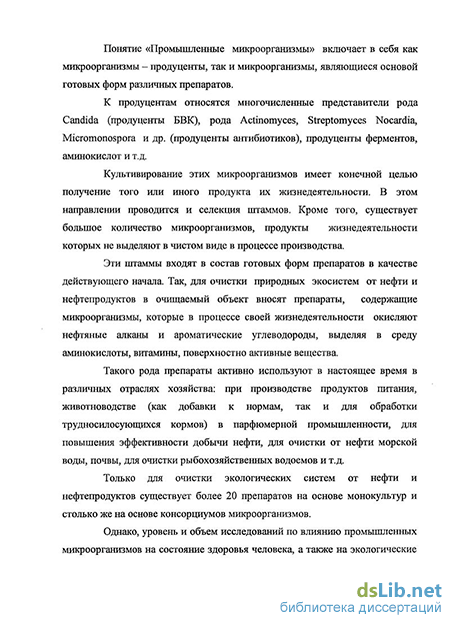 Понятие «Промышленные микроорганизмы» включает в себя как микроорганизмы – продуценты, так и микроорганизмы, являющиеся основой готовых форм различных препаратов.

К продуцентам относятся многочисленные представители рода Candida (продуценты БВК), рода Actinomyces, Streptomyces Nocardia, Micromonospora и др. (продуценты антибиотиков), продуценты ферментов, аминокислот и т.д.

Культивирование этих микроорганизмов имеет конечной целью получение того или иного продукта их жизнедеятельности. В этом направлении проводится и селекция штаммов. Кроме того, существует большое количество микроорганизмов, продукты жизнедеятельности которых не выделяют в чистом виде в процессе производства.

Эти штаммы входят в состав готовых форм препаратов в качестве действующего начала. Так, для очистки природных экосистем от нефти и нефтепродуктов в очищаемый объект вносят препараты, содержащие микроорганизмы, которые в процессе своей жизнедеятельности окисляют нефтяные алканы и ароматические углеводороды, выделяя в среду аминокислоты, витамины, поверхностно активные вещества.

Такого рода препараты активно используют в настоящее время в различных отраслях хозяйства: при производстве продуктов питания, животноводстве (как добавки к нормам, так и для обработки трудносилосующихся кормов) в парфюмерной промышленности, для повышения эффективности добычи нефти, для очистки от нефти морской воды, почвы, для очистки рыбохозяйственных водоемов и т.д.

Только для очистки экологических систем от нефти и нефтепродуктов существует более 20 препаратов на основе монокультур и столько же на основе консорциумов микроорганизмов.

Однако, уровень и объем исследований по влиянию промышленных микроорганизмов на состояние здоровья человека, а также на экологические

dsLib.net
библиотека диссертаций